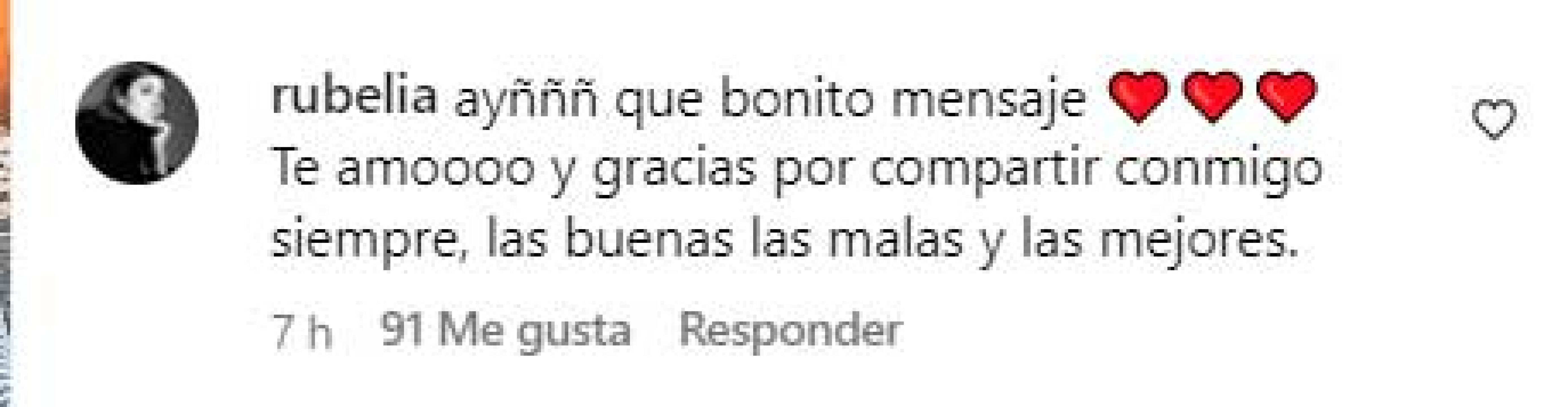 rubelia ayñññ que bonito mensaje ❤️❤️❤️ Te amoooo y gracias por compartir conmigo siempre, las buenas las malas y las mejores.

7 h 91 Me gusta Responder